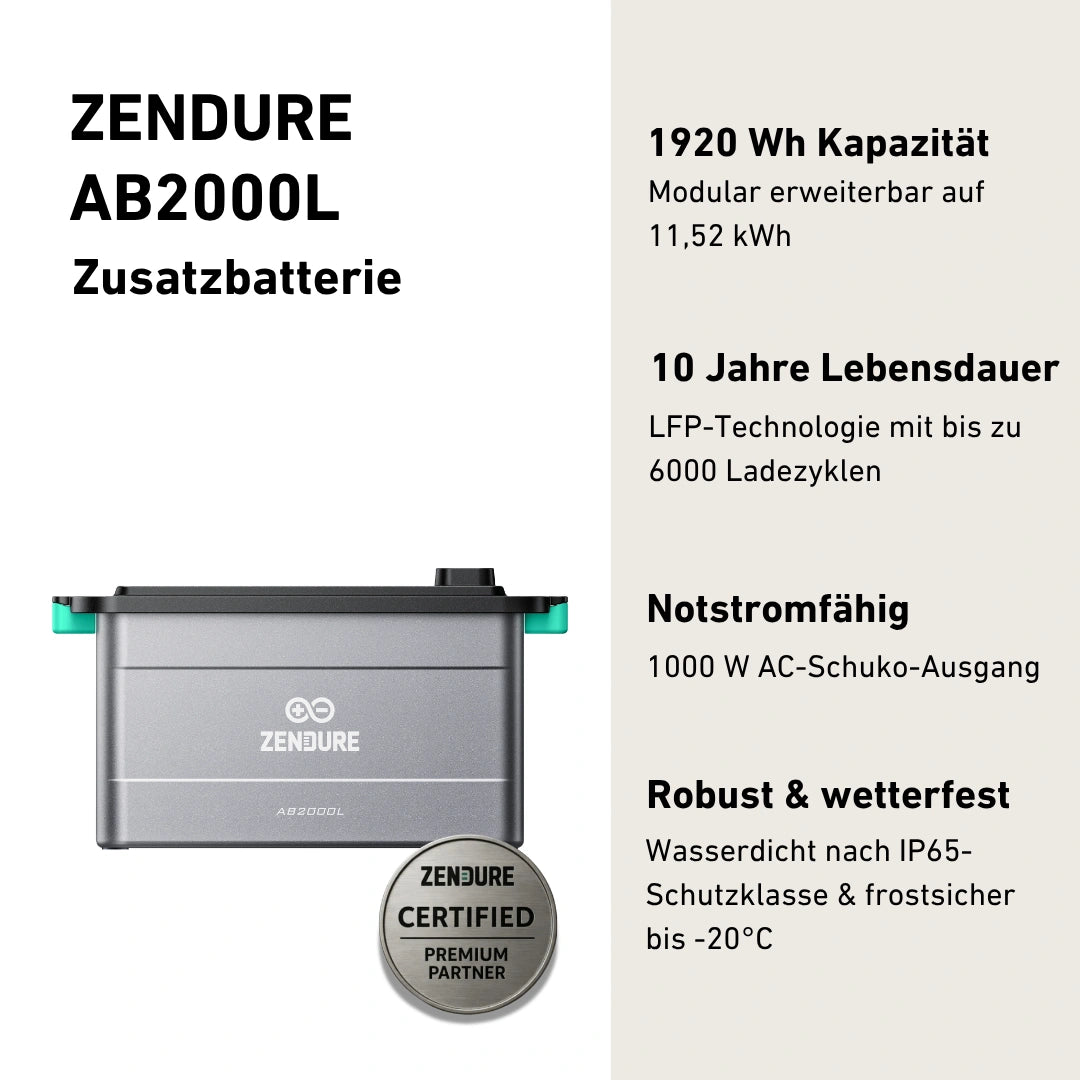 ZENDURE AB2000L
Zusatzbatterie

ZENDURE
AB2000L

ZENDURE
CERTIFIED
PREMIUM PARTNER

1920 Wh Kapazität
Modular erweiterbar auf 11,52 kWh

10 Jahre Lebensdauer
LFP-Technologie mit bis zu 6000 Ladezyklen

Notstromfähig
1000 W AC-Schuko-Ausgang

Robust & wetterfest
Wasserdicht nach IP65-Schutzklasse & frostsicher bis -20°C